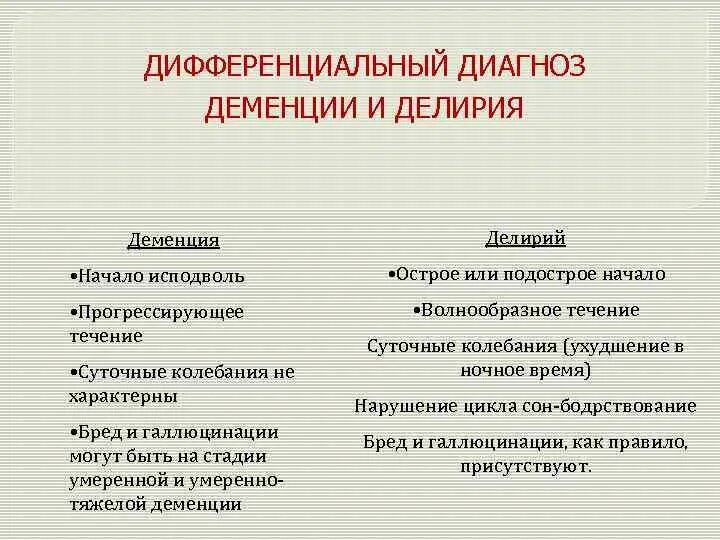 ДИФФЕРЕНЦИАЛЬНЫЙ ДИАГНОЗ ДЕМЕНЦИИ И ДЕЛИРИЯ

Деменция

•Начало исподволь

•Прогрессирующее течение

•Суточные колебания не характерны

•Бред и галлюцинации могут быть на стадии умеренной и умеренно-тяжелой деменции

Делирий

•Острое или подострое начало

•Волнообразное течение

Суточные колебания (ухудшение в ночное время)

Нарушение цикла сон-бодрствование

Бред и галлюцинации, как правило, присутствуют.